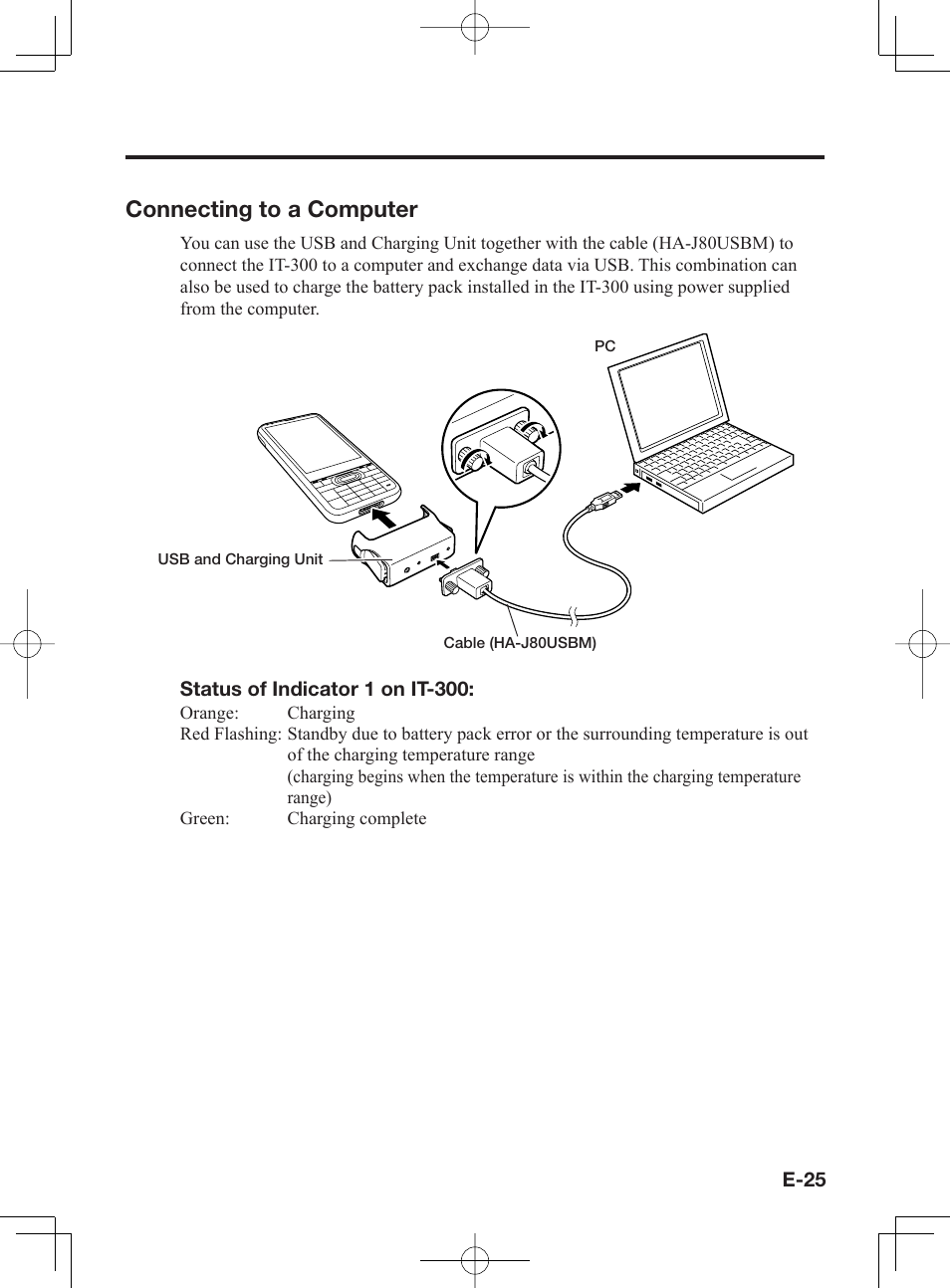 Connecting to a Computer

You can use the USB and Charging Unit together with the cable (HA-J80USBM) to connect the IT-300 to a computer and exchange data via USB. This combination can also be used to charge the battery pack installed in the IT-300 using power supplied from the computer.

PC

USB and Charging Unit

Cable (HA-J80USBM)

Status of Indicator 1 on IT-300:

Orange: Charging

Red Flashing: Standby due to battery pack error or the surrounding temperature is out of the charging temperature range
(charging begins when the temperature is within the charging temperature range)

Green: Charging complete

E-25